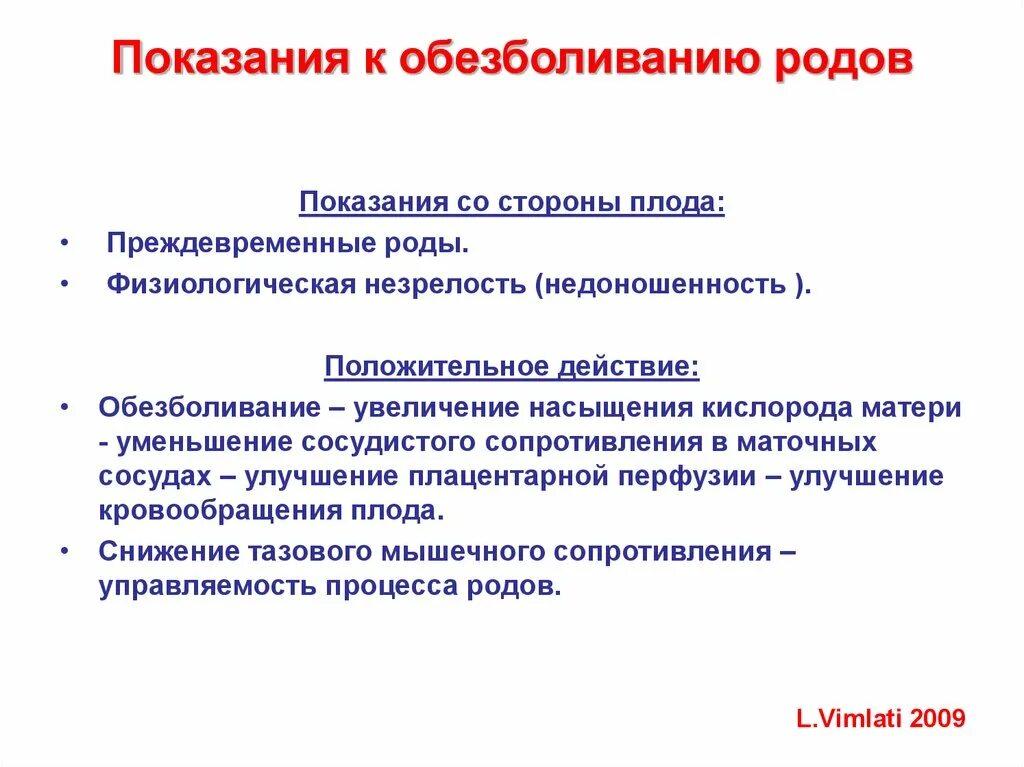 Показания к обезболиванию родов

Показания со стороны плода:

• Преждевременные роды.
• Физиологическая незрелость (недоношенность ).

Положительное действие:

• Обезболивание – увеличение насыщения кислорода матери - уменьшение сосудистого сопротивления в маточных сосудах – улучшение плацентарной перфузии – улучшение кровообращения плода.
• Снижение тазового мышечного сопротивления – управляемость процесса родов.

L.Vimlati 2009